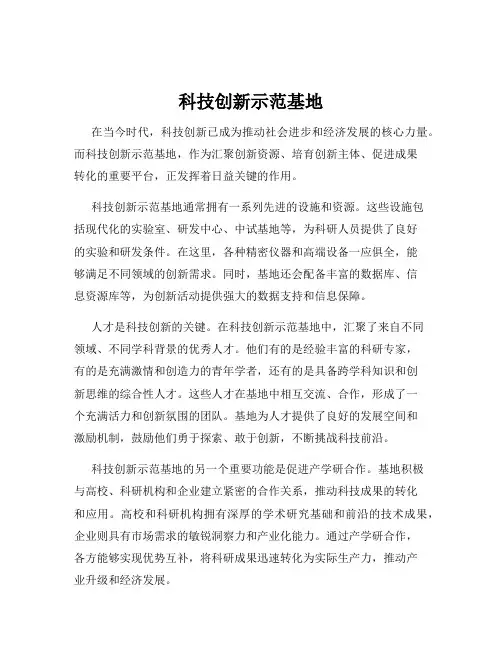 科技创新示范基地

在当今时代，科技创新已成为推动社会进步和经济发展的核心力量。而科技创新示范基地，作为汇聚创新资源、培育创新主体、促进成果转化的重要平台，正发挥着日益关键的作用。

科技创新示范基地通常拥有一系列先进的设施和资源。这些设施包括现代化的实验室、研发中心、中试基地等，为科研人员提供了良好的实验和研发条件。在这里，各种精密仪器和高端设备一应俱全，能够满足不同领域的创新需求。同时，基地还会配备丰富的数据库、信息资源库等，为创新活动提供强大的数据支持和信息保障。

人才是科技创新的关键。在科技创新示范基地中，汇聚了来自不同领域、不同学科背景的优秀人才。他们有的是经验丰富的科研专家，有的是充满激情和创造力的青年学者，还有的是具备跨学科知识和创新思维的综合性人才。这些人才在基地中相互交流、合作，形成了一个充满活力和创新氛围的团队。基地为人才提供了良好的发展空间和激励机制，鼓励他们勇于探索、敢于创新，不断挑战科技前沿。

科技创新示范基地的另一个重要功能是促进产学研合作。基地积极与高校、科研机构和企业建立紧密的合作关系，推动科技成果的转化和应用。高校和科研机构拥有深厚的学术研究基础和前沿的技术成果，企业则具有市场需求的敏锐洞察力和产业化能力。通过产学研合作，各方能够实现优势互补，将科研成果迅速转化为实际生产力，推动产业升级和经济发展。